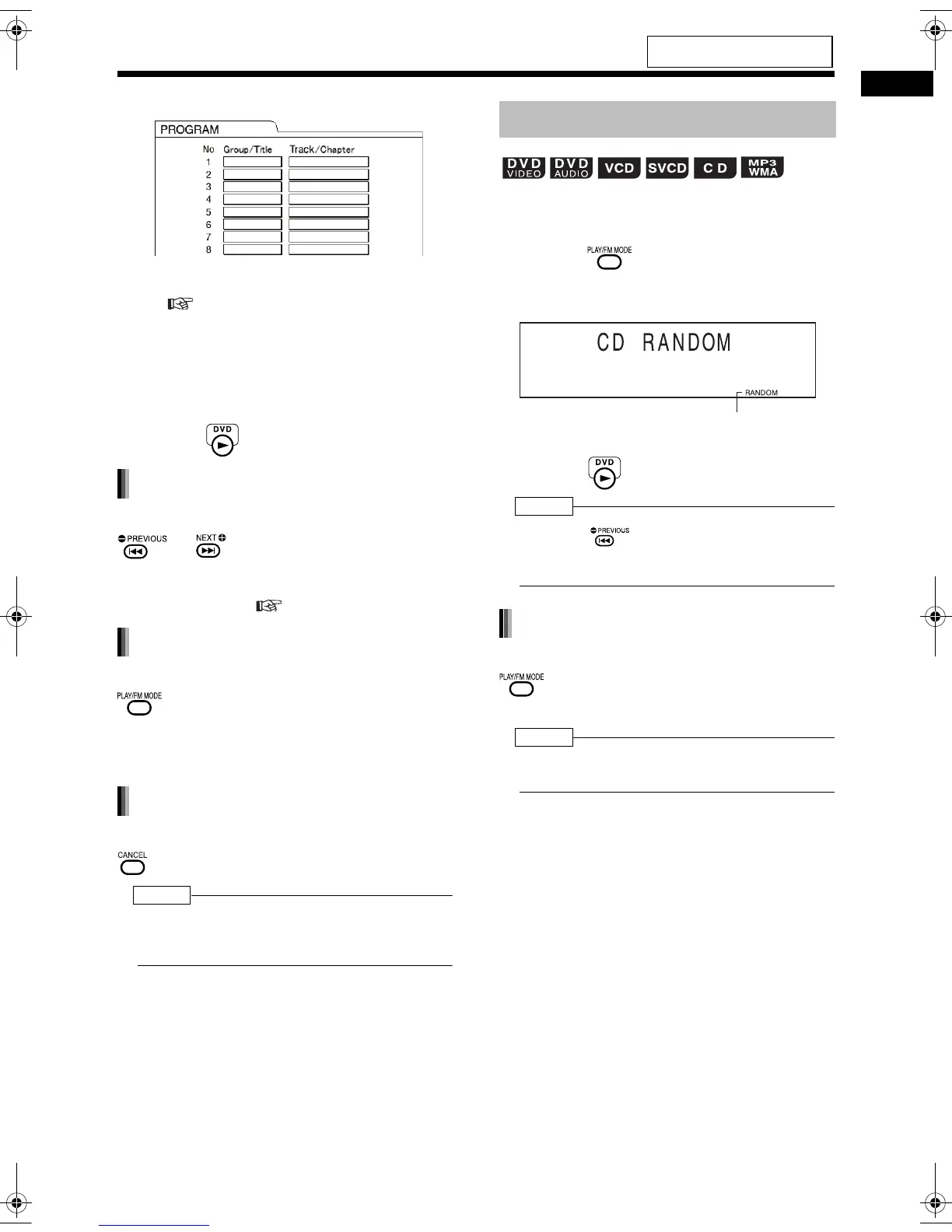 PROGRAM

| No | Group/Title | Track/Chapter |
|---|---|---|
| 1 | | |
| 2 | | |
| 3 | | |
| 4 | | |
| 5 | | |
| 6 | | |
| 7 | | |
| 8 | | |

DVD

PREVIOUS NEXT

PLAY/FM MODE

CANCEL

DVD VIDEO DVD AUDIO VCD SVCD CD MP3 WMA

PLAY/FM MODE

CD RANDOM

RANDOM

DVD

PREVIOUS

PLAY/FM MODE